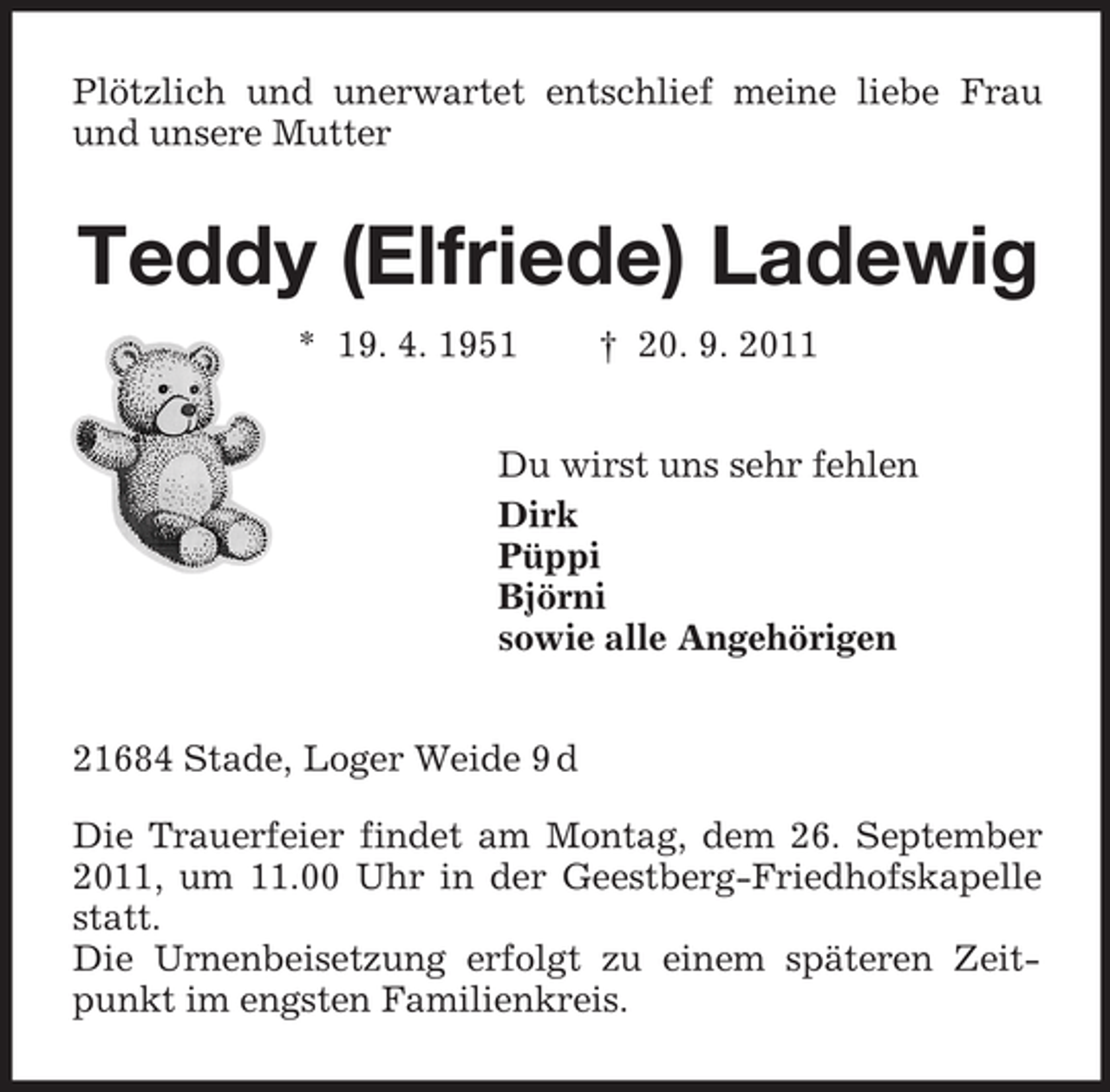 Plötzlich und unerwartet entschlief meine liebe Frau und unsere Mutter

Teddy (Elfriede) Ladewig

* 19. 4. 1951 † 20. 9. 2011

Du wirst uns sehr fehlen
Dirk
Püppi
Björni
sowie alle Angehörigen

21684 Stade, Loger Weide 9 d

Die Trauerfeier findet am Montag, dem 26. September 2011, um 11.00 Uhr in der Geestberg-Friedhofskapelle statt.
Die Urnenbeisetzung erfolgt zu einem späteren Zeitpunkt im engsten Familienkreis.